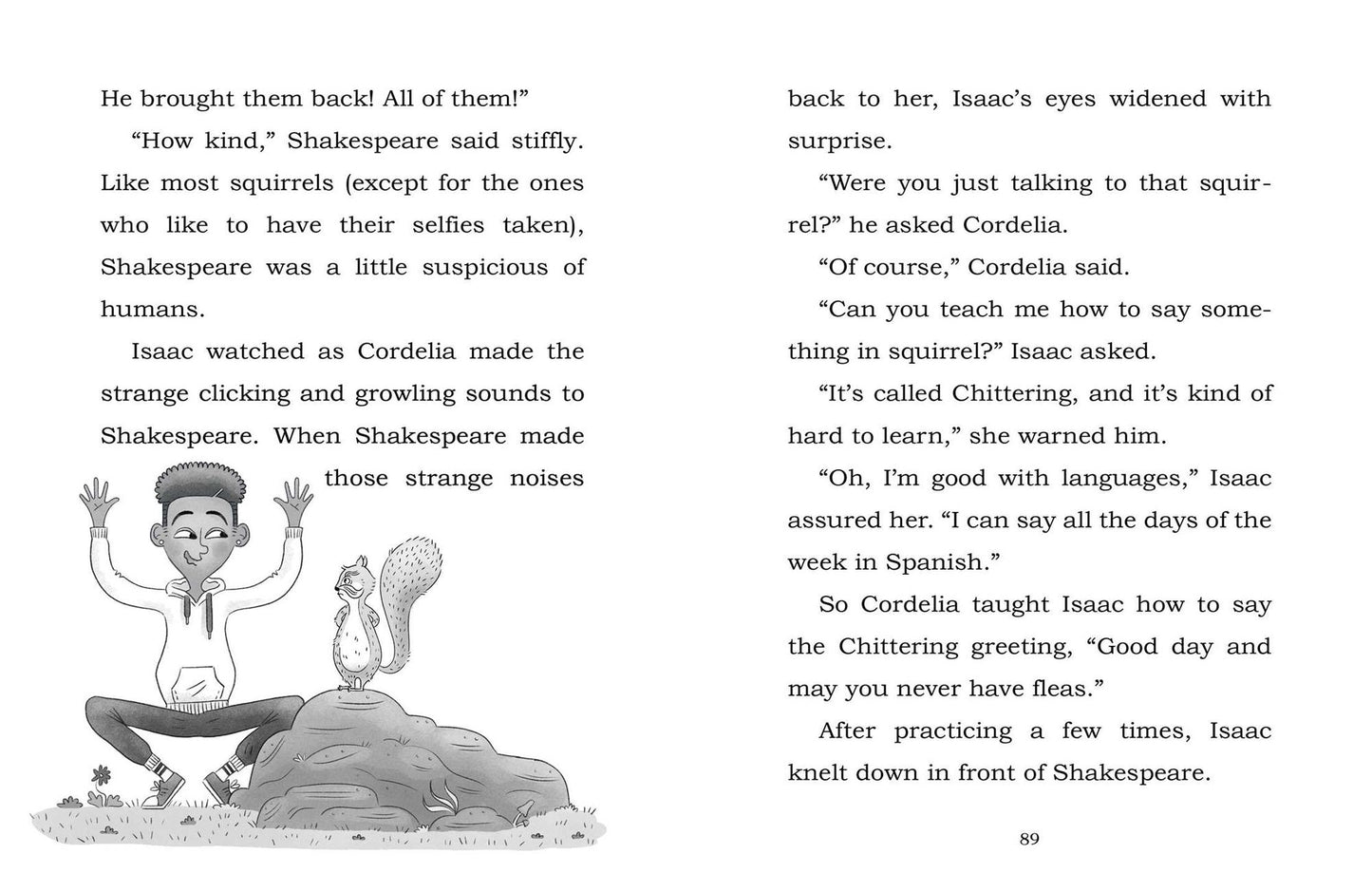 He brought them back! All of them!"

"How kind," Shakespeare said stiffly. Like most squirrels (except for the ones who like to have their selfies taken), Shakespeare was a little suspicious of humans.

Isaac watched as Cordelia made the strange clicking and growling sounds to Shakespeare. When Shakespeare made those strange noises back to her, Isaac's eyes widened with surprise.

"Were you just talking to that squirrel?" he asked Cordelia.

"Of course," Cordelia said.

"Can you teach me how to say something in squirrel?" Isaac asked.

"It's called Chittering, and it's kind of hard to learn," she warned him.

"Oh, I'm good with languages," Isaac assured her. "I can say all the days of the week in Spanish."

So Cordelia taught Isaac how to say the Chittering greeting, "Good day and may you never have fleas."

After practicing a few times, Isaac knelt down in front of Shakespeare.

89